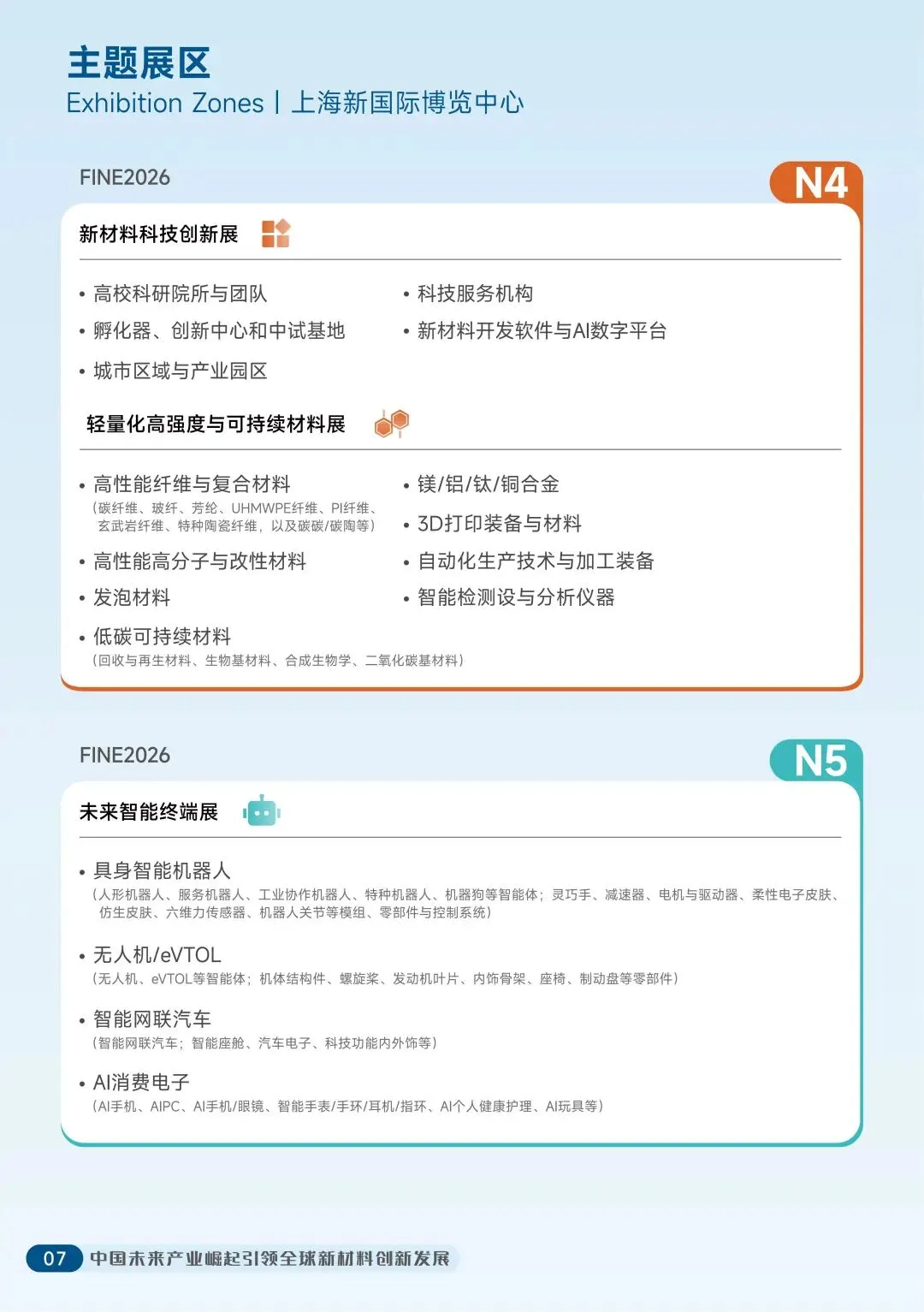 主题展区
Exhibition Zones | 上海新国际博览中心

FINE2026
N4

新材料科技创新展

• 高校科研院所与团队
• 孵化器、创新中心和中试基地
• 城市区域与产业园区
• 科技服务机构
• 新材料开发软件与AI数字平台

轻量化高强度与可持续材料展

• 高性能纤维与复合材料
（碳纤维、玻纤、芳纶、UHMWPE纤维、PI纤维、玄武岩纤维、特种陶瓷纤维，以及碳碳/碳陶等）
• 高性能高分子与改性材料
• 发泡材料
• 低碳可持续材料
（回收与再生材料、生物基材料、合成生物学、二氧化碳基材料）
• 镁/铝/钛/铜合金
• 3D打印装备与材料
• 自动化生产技术与加工装备
• 智能检测设与分析仪器

FINE2026
N5

未来智能终端展

• 具身智能机器人
（人形机器人、服务机器人、工业协作机器人、特种机器人、机器狗等智能体；灵巧手、减速器、电机与驱动器、柔性电子皮肤、仿生皮肤、六维力传感器、机器人关节等模组、零部件与控制系统）

• 无人机/eVTOL
（无人机、eVTOL等智能体；机体结构件、螺旋桨、发动机叶片、内饰骨架、座椅、制动盘等零部件）

• 智能网联汽车
（智能网联汽车；智能座舱、汽车电子、科技功能内外饰等）

• AI消费电子
（AI手机、AIPC、AI手机/眼镜、智能手表/手环/耳机/指环、AI个人健康护理、AI玩具等）

07 中国未来产业崛起引领全球新材料创新发展